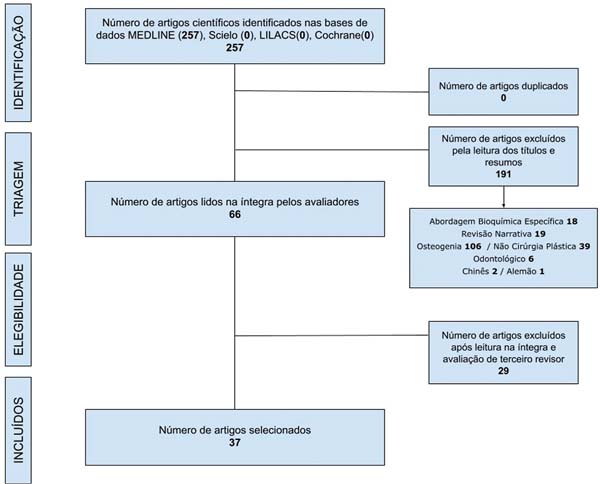 IDENTIFICAÇÃO

Número de artigos científicos identificados nas bases de dados MEDLINE (257), Scielo (0), LILACS(0), Cochrane(0)
257

Número de artigos duplicados
0

TRIAGEM

Número de artigos excluídos pela leitura dos títulos e resumos
191

Número de artigos lidos na íntegra pelos avaliadores
66

Abordagem Bioquímica Específica 18
Revisão Narrativa 19
Osteogenia 106 / Não Cirúrgia Plástica 39
Odontológico 6
Chinês 2 / Alemão 1

ELEGIBILIDADE

Número de artigos excluídos após leitura na íntegra e avaliação de terceiro revisor
29

INCLUÍDOS

Número de artigos selecionados
37